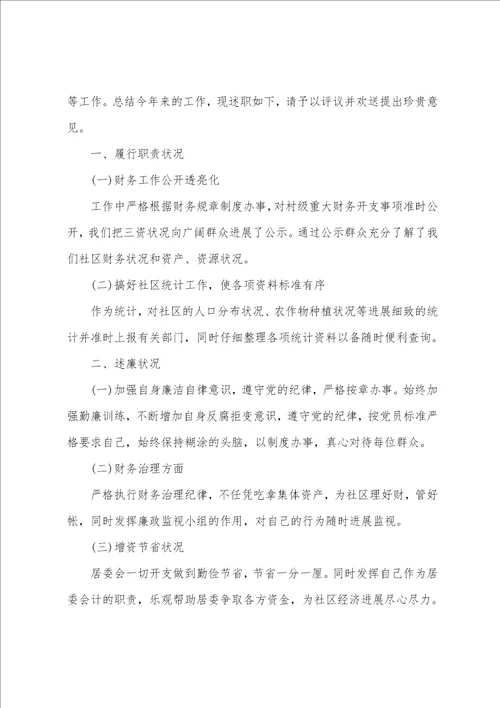 等工作。总结今年来的工作，现述职如下，请予以评议并欢送提出珍贵意见。

一、履行职责状况

(一)财务工作公开透亮化

工作中严格根据财务规章制度办事，对村级重大财务开支事项准时公开，我们把三资状况向广阔群众进展了公示。通过公示群众充分了解了我们社区财务状况和资产、资源状况。

(二)搞好社区统计工作，使各项资料标准有序

作为统计，对社区的人口分布状况、农作物种植状况等进展细致的统计并准时上报有关部门，同时仔细整理各项统计资料以备随时便利查询。

二、述廉状况

(一)加强自身廉洁自律意识，遵守党的纪律，严格按章办事。始终加强勤廉训练，不断增加自身反腐拒变意识，遵守党的纪律，按党员标准严格要求自己，始终保持糊涂的头脑，以制度办事，真心对待每位群众。

(二)财务治理方面

严格执行财务治理纪律，不任凭吃拿集体资产，为社区理好财，管好帐，同时发挥廉政监视小组的作用，对自己的行为随时进展监视。

(三)增资节省状况

居委会一切开支做到勤俭节省，节省一分一厘。同时发挥自己作为居委会计的职责，乐观帮助居委争取各方资金，为社区经济进展尽心尽力。